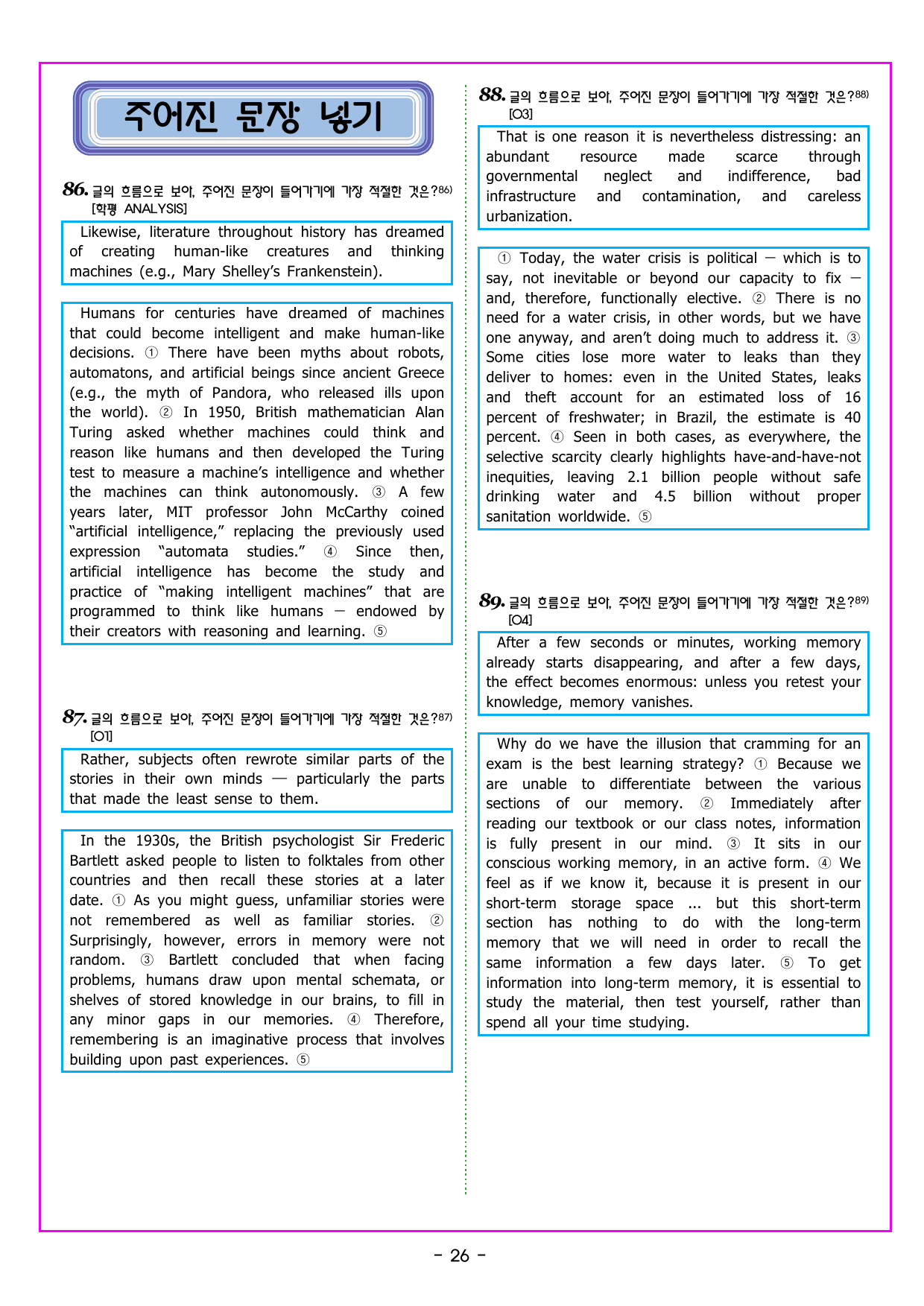 주어진 문장 넣기

86. 글의 흐름으로 보아, 주어진 문장이 들어가기에 가장 적절한 것은?$^{86)}$
[학평 ANALYSIS]

Likewise, literature throughout history has dreamed of creating human-like creatures and thinking machines (e.g., Mary Shelley's Frankenstein).

Humans for centuries have dreamed of machines that could become intelligent and make human-like decisions. ① There have been myths about robots, automatons, and artificial beings since ancient Greece (e.g., the myth of Pandora, who released ills upon the world). ② In 1950, British mathematician Alan Turing asked whether machines could think and reason like humans and then developed the Turing test to measure a machine's intelligence and whether the machines can think autonomously. ③ A few years later, MIT professor John McCarthy coined "artificial intelligence," replacing the previously used expression "automata studies." ④ Since then, artificial intelligence has become the study and practice of "making intelligent machines" that are programmed to think like humans — endowed by their creators with reasoning and learning. ⑤

87. 글의 흐름으로 보아, 주어진 문장이 들어가기에 가장 적절한 것은?$^{87)}$
[O1]

Rather, subjects often rewrote similar parts of the stories in their own minds — particularly the parts that made the least sense to them.

In the 1930s, the British psychologist Sir Frederic Bartlett asked people to listen to folktales from other countries and then recall these stories at a later date. ① As you might guess, unfamiliar stories were not remembered as well as familiar stories. ② Surprisingly, however, errors in memory were not random. ③ Bartlett concluded that when facing problems, humans draw upon mental schemata, or shelves of stored knowledge in our brains, to fill in any minor gaps in our memories. ④ Therefore, remembering is an imaginative process that involves building upon past experiences. ⑤

88. 글의 흐름으로 보아, 주어진 문장이 들어가기에 가장 적절한 것은?$^{88)}$
[O3]

That is one reason it is nevertheless distressing: an abundant resource made scarce through governmental neglect and indifference, bad infrastructure and contamination, and careless urbanization.

① Today, the water crisis is political — which is to say, not inevitable or beyond our capacity to fix — and, therefore, functionally elective. ② There is no need for a water crisis, in other words, but we have one anyway, and aren't doing much to address it. ③ Some cities lose more water to leaks than they deliver to homes: even in the United States, leaks and theft account for an estimated loss of 16 percent of freshwater; in Brazil, the estimate is 40 percent. ④ Seen in both cases, as everywhere, the selective scarcity clearly highlights have-and-have-not inequities, leaving 2.1 billion people without safe drinking water and 4.5 billion without proper sanitation worldwide. ⑤

89. 글의 흐름으로 보아, 주어진 문장이 들어가기에 가장 적절한 것은?$^{89)}$
[O4]

After a few seconds or minutes, working memory already starts disappearing, and after a few days, the effect becomes enormous: unless you retest your knowledge, memory vanishes.

Why do we have the illusion that cramming for an exam is the best learning strategy? ① Because we are unable to differentiate between the various sections of our memory. ② Immediately after reading our textbook or our class notes, information is fully present in our mind. ③ It sits in our conscious working memory, in an active form. ④ We feel as if we know it, because it is present in our short-term storage space ... but this short-term section has nothing to do with the long-term memory that we will need in order to recall the same information a few days later. ⑤ To get information into long-term memory, it is essential to study the material, then test yourself, rather than spend all your time studying.

- 26 -